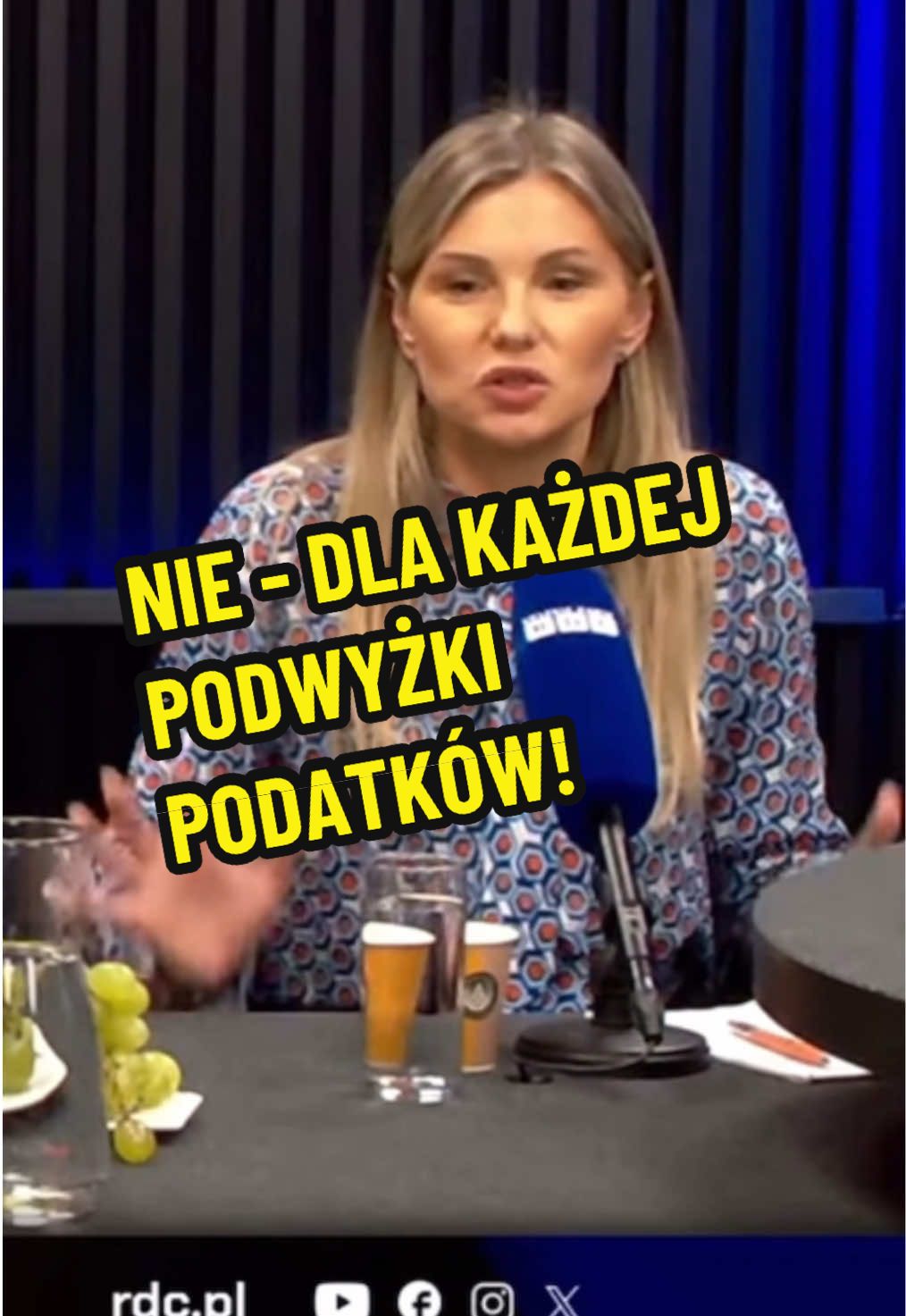 NIE - DLA KAŻDEJ PODWYŻKI PODATKÓW!

rdc.pl